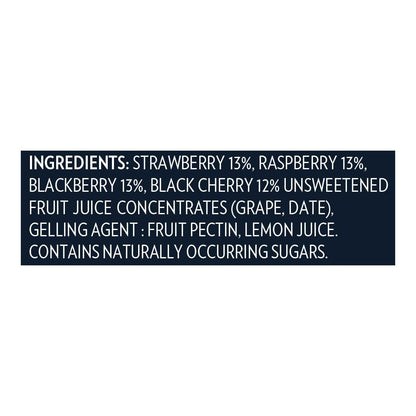 INGREDIENTS: STRAWBERRY 13%, RASPBERRY 13%, BLACKBERRY 13%, BLACK CHERRY 12% UNSWEETENED FRUIT JUICE CONCENTRATES (GRAPE, DATE), GELLING AGENT : FRUIT PECTIN, LEMON JUICE. CONTAINS NATURALLY OCCURRING SUGARS.